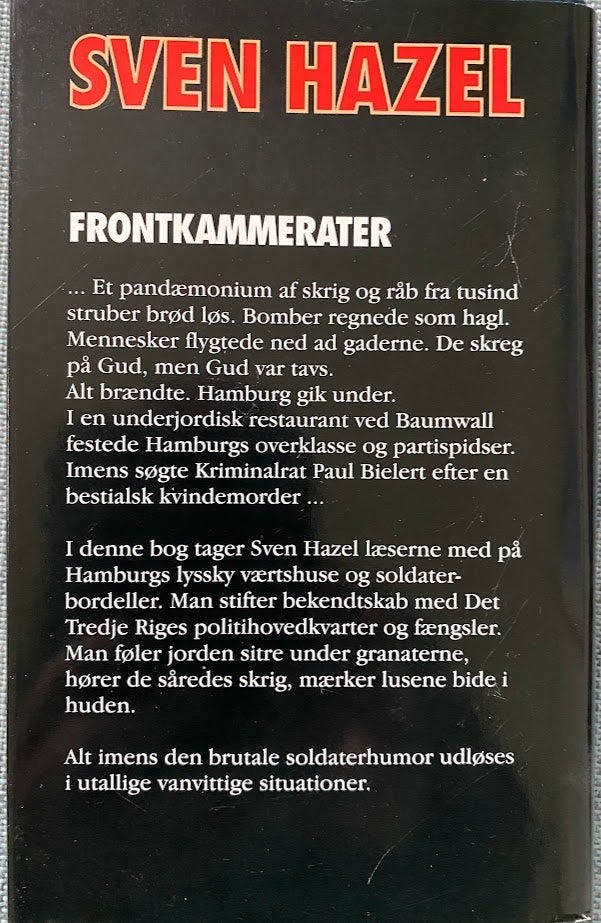 SVEN HAZEL

FRONTKAMMERATER

... Et pandæmonium af skrig og råb fra tusind struber brød løs. Bomber regnede som hagl. Mennesker flygtede ned ad gaderne. De skreg på Gud, men Gud var tavs.
Alt brændte. Hamburg gik under.
I en underjordisk restaurant ved Baumwall festede Hamburgs overklasse og partispidser. Imens søgte Kriminalrat Paul Bielert efter en bestialsk kvindemorder ...

I denne bog tager Sven Hazel læserne med på Hamburgs lyssky værtshuse og soldaterbordeller. Man stifter bekendtskab med Det Tredje Riges politihovedkvarter og fængsler. Man føler jorden sitre under granaterne, hører de såredes skrig, mærker lusene bide i huden.

Alt imens den brutale soldaterhumor udløses i utallige vanvittige situationer.